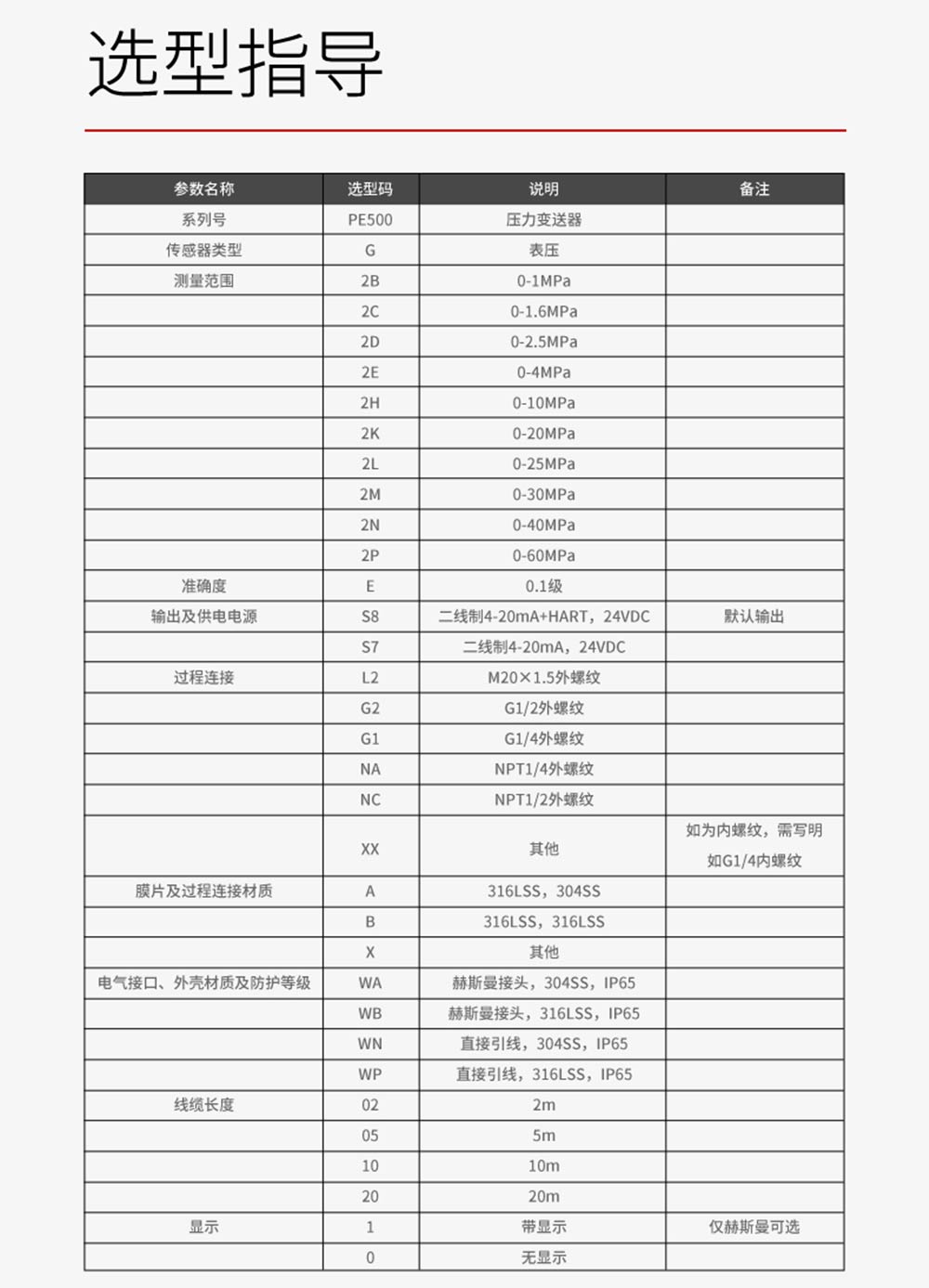 选型指导

| 参数名称 | 选型码 | 说明 | 备注 |
|---|---|---|---|
| 系列号 | PE500 | 压力变送器 | |
| 传感器类型 | G | 表压 | |
| 测量范围 | 2B | 0-1MPa | |
| | 2C | 0-1.6MPa | |
| | 2D | 0-2.5MPa | |
| | 2E | 0-4MPa | |
| | 2H | 0-10MPa | |
| | 2K | 0-20MPa | |
| | 2L | 0-25MPa | |
| | 2M | 0-30MPa | |
| | 2N | 0-40MPa | |
| | 2P | 0-60MPa | |
| 准确度 | E | 0.1级 | |
| 输出及供电电源 | S8 | 二线制4-20mA+HART，24VDC | 默认输出 |
| | S7 | 二线制4-20mA，24VDC | |
| 过程连接 | L2 | M20×1.5外螺纹 | |
| | G2 | G1/2外螺纹 | |
| | G1 | G1/4外螺纹 | |
| | NA | NPT1/4外螺纹 | |
| | NC | NPT1/2外螺纹 | |
| | XX | 其他 | 如为内螺纹，需写明 如G1/4内螺纹 |
| 膜片及过程连接材质 | A | 316LSS，304SS | |
| | B | 316LSS，316LSS | |
| | X | 其他 | |
| 电气接口、外壳材质及防护等级 | WA | 赫斯曼接头，304SS，IP65 | |
| | WB | 赫斯曼接头，316LSS，IP65 | |
| | WN | 直接引线，304SS，IP65 | |
| | WP | 直接引线，316LSS，IP65 | |
| 线缆长度 | 02 | 2m | |
| | 05 | 5m | |
| | 10 | 10m | |
| | 20 | 20m | |
| 显示 | 1 | 带显示 | 仅赫斯曼可选 |
| | 0 | 无显示 | |